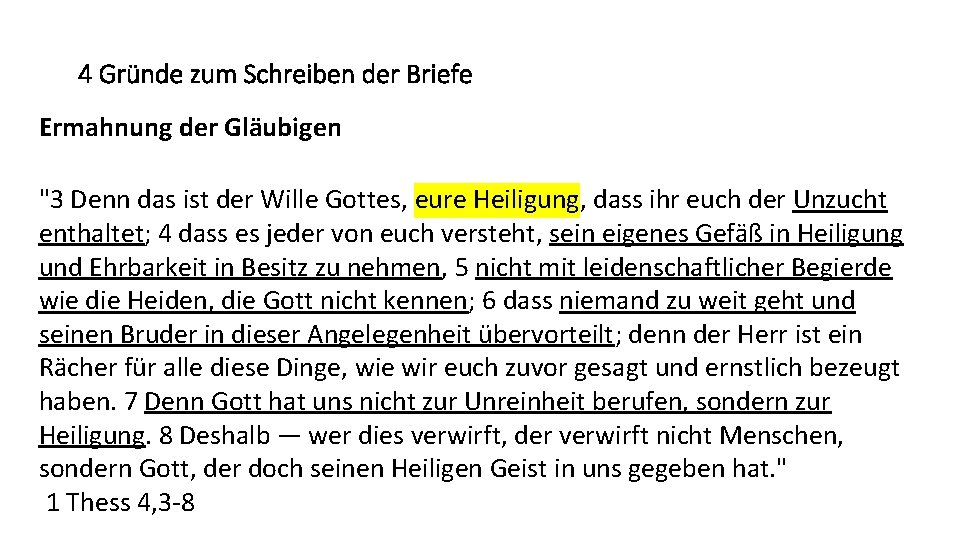 4 Gründe zum Schreiben der Briefe

Ermahnung der Gläubigen

"3 Denn das ist der Wille Gottes, eure Heiligung, dass ihr euch der Unzucht enthaltet; 4 dass es jeder von euch versteht, sein eigenes Gefäß in Heiligung und Ehrbarkeit in Besitz zu nehmen, 5 nicht mit leidenschaftlicher Begierde wie die Heiden, die Gott nicht kennen; 6 dass niemand zu weit geht und seinen Bruder in dieser Angelegenheit übervorteilt; denn der Herr ist ein Rächer für alle diese Dinge, wie wir euch zuvor gesagt und ernstlich bezeugt haben. 7 Denn Gott hat uns nicht zur Unreinheit berufen, sondern zur Heiligung. 8 Deshalb — wer dies verwirft, der verwirft nicht Menschen, sondern Gott, der doch seinen Heiligen Geist in uns gegeben hat."
1 Thess 4,3-8